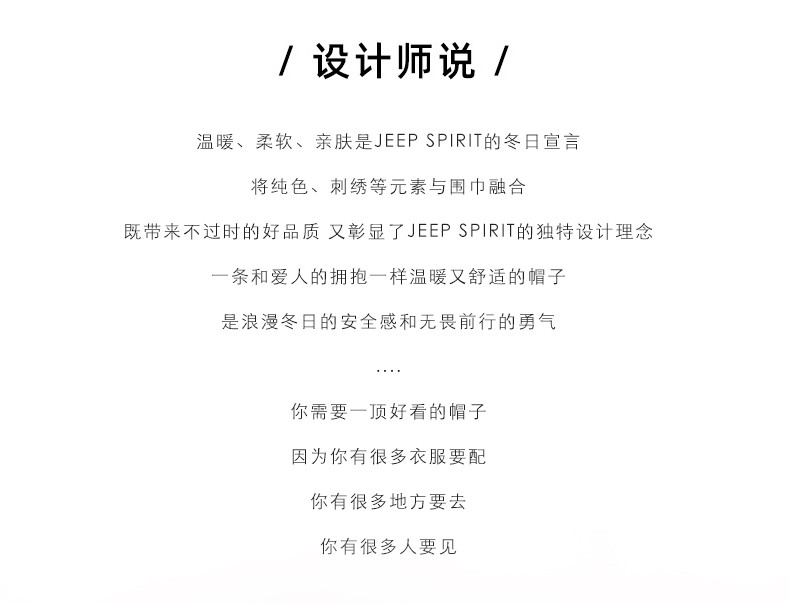 / 设计师说 /

温暖、柔软、亲肤是JEEP SPIRIT的冬日宣言

将纯色、刺绣等元素与围巾融合

既带来不过时的好品质 又彰显了JEEP SPIRIT的独特设计理念

一条和爱人的拥抱一样温暖又舒适的帽子

是浪漫冬日的安全感和无畏前行的勇气

....

你需要一顶好看的帽子

因为你有很多衣服要配

你有很多地方要去

你有很多人要见